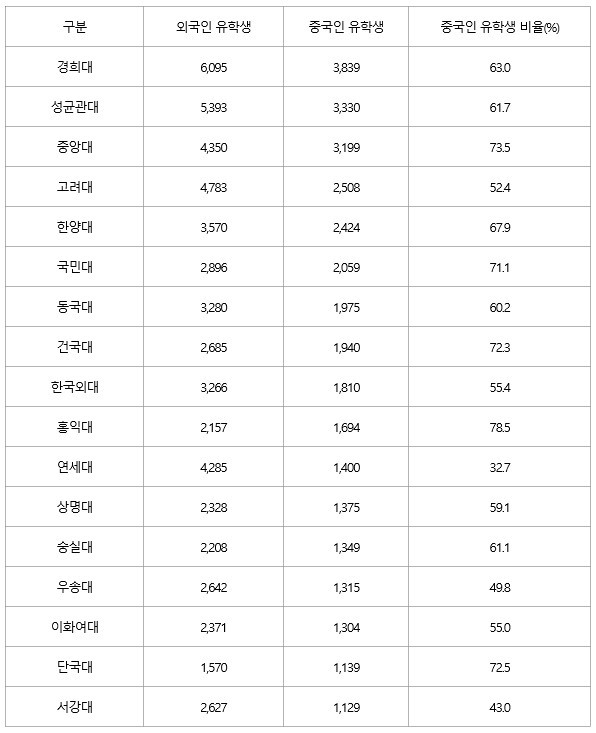 | 구분 | 외국인 유학생 | 중국인 유학생 | 중국인 유학생 비율(%) |
|---|---|---|---|
| 경희대 | 6,095 | 3,839 | 63.0 |
| 성균관대 | 5,393 | 3,330 | 61.7 |
| 중앙대 | 4,350 | 3,199 | 73.5 |
| 고려대 | 4,783 | 2,508 | 52.4 |
| 한양대 | 3,570 | 2,424 | 67.9 |
| 국민대 | 2,896 | 2,059 | 71.1 |
| 동국대 | 3,280 | 1,975 | 60.2 |
| 건국대 | 2,685 | 1,940 | 72.3 |
| 한국외대 | 3,266 | 1,810 | 55.4 |
| 홍익대 | 2,157 | 1,694 | 78.5 |
| 연세대 | 4,285 | 1,400 | 32.7 |
| 상명대 | 2,328 | 1,375 | 59.1 |
| 숭실대 | 2,208 | 1,349 | 61.1 |
| 우송대 | 2,642 | 1,315 | 49.8 |
| 이화여대 | 2,371 | 1,304 | 55.0 |
| 단국대 | 1,570 | 1,139 | 72.5 |
| 서강대 | 2,627 | 1,129 | 43.0 |